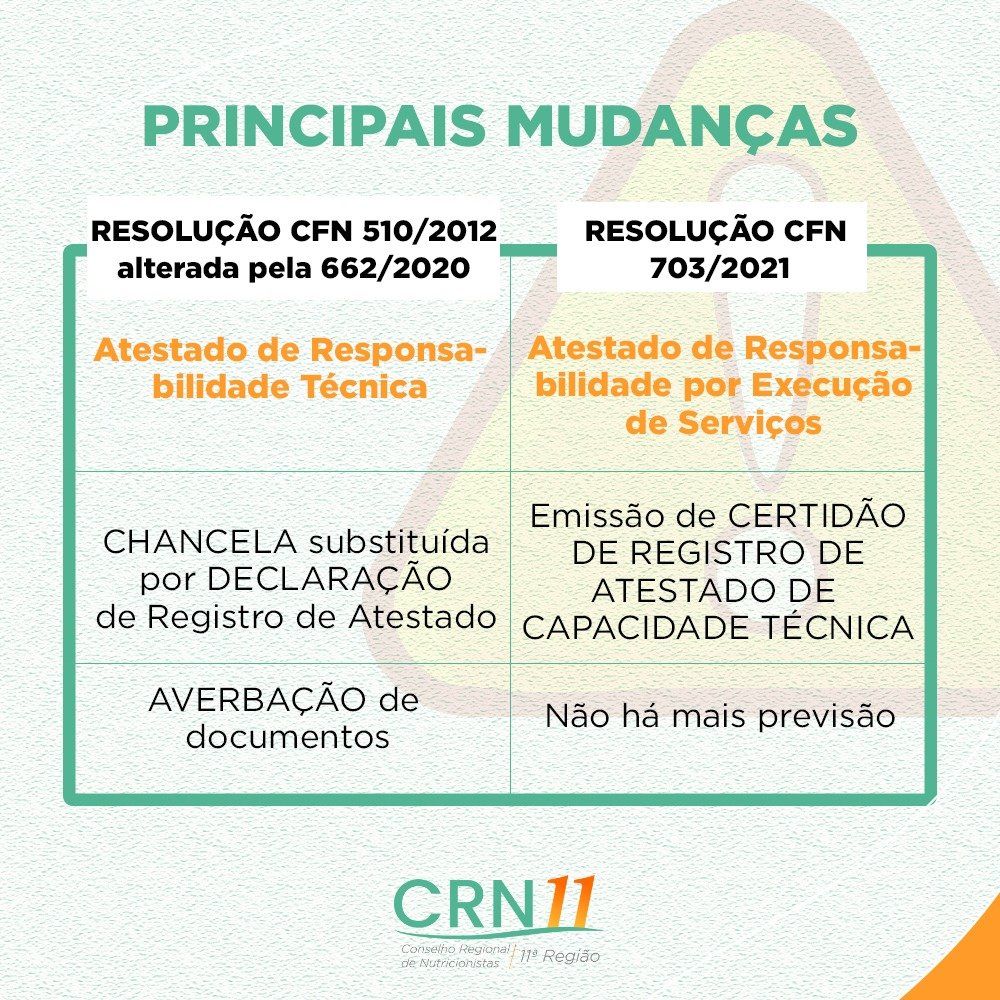 PRINCIPAIS MUDANÇAS

| RESOLUÇÃO CFN 510/2012 alterada pela 662/2020 | RESOLUÇÃO CFN 703/2021 |
|---|---|
| Atestado de Responsabilidade Técnica | Atestado de Responsabilidade por Execução de Serviços |
| CHANCELA substituída por DECLARAÇÃO de Registro de Atestado | Emissão de CERTIDÃO DE REGISTRO DE ATESTADO DE CAPACIDADE TÉCNICA |
| AVERBAÇÃO de documentos | Não há mais previsão |

CRN11
Conselho Regional de Nutricionistas | 11ª Região